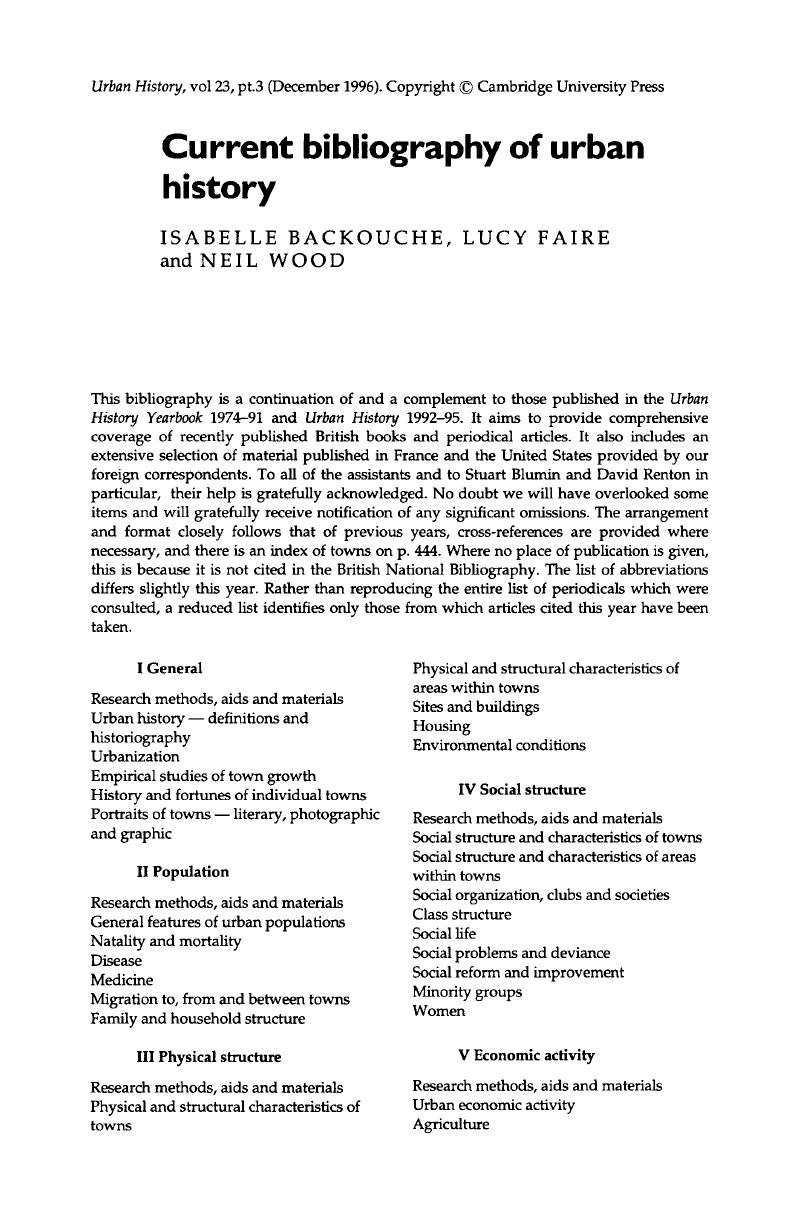 Urban History, vol 23, pt.3 (December 1996). Copyright © Cambridge University Press

Current bibliography of urban history

ISABELLE BACKOUCHE, LUCY FAIRE and NEIL WOOD

This bibliography is a continuation of and a complement to those published in the Urban History Yearbook 1974–91 and Urban History 1992–95. It aims to provide comprehensive coverage of recently published British books and periodical articles. It also includes an extensive selection of material published in France and the United States provided by our foreign correspondents. To all of the assistants and to Stuart Blumin and David Renton in particular, their help is gratefully acknowledged. No doubt we will have overlooked some items and will gratefully receive notification of any significant omissions. The arrangement and format closely follows that of previous years, cross-references are provided where necessary, and there is an index of towns on p. 444. Where no place of publication is given, this is because it is not cited in the British National Bibliography. The list of abbreviations differs slightly this year. Rather than reproducing the entire list of periodicals which were consulted, a reduced list identifies only those from which articles cited this year have been taken.

I General

Research methods, aids and materials
Urban history — definitions and historiography
Urbanization
Empirical studies of town growth
History and fortunes of individual towns
Portraits of towns — literary, photographic and graphic

II Population

Research methods, aids and materials
General features of urban populations
Natality and mortality
Disease
Medicine
Migration to, from and between towns
Family and household structure

III Physical structure

Research methods, aids and materials
Physical and structural characteristics of towns
Physical and structural characteristics of areas within towns
Sites and buildings
Housing
Environmental conditions

IV Social structure

Research methods, aids and materials
Social structure and characteristics of towns
Social structure and characteristics of areas within towns
Social organization, clubs and societies
Class structure
Social life
Social problems and deviance
Social reform and improvement
Minority groups
Women

V Economic activity

Research methods, aids and materials
Urban economic activity
Agriculture